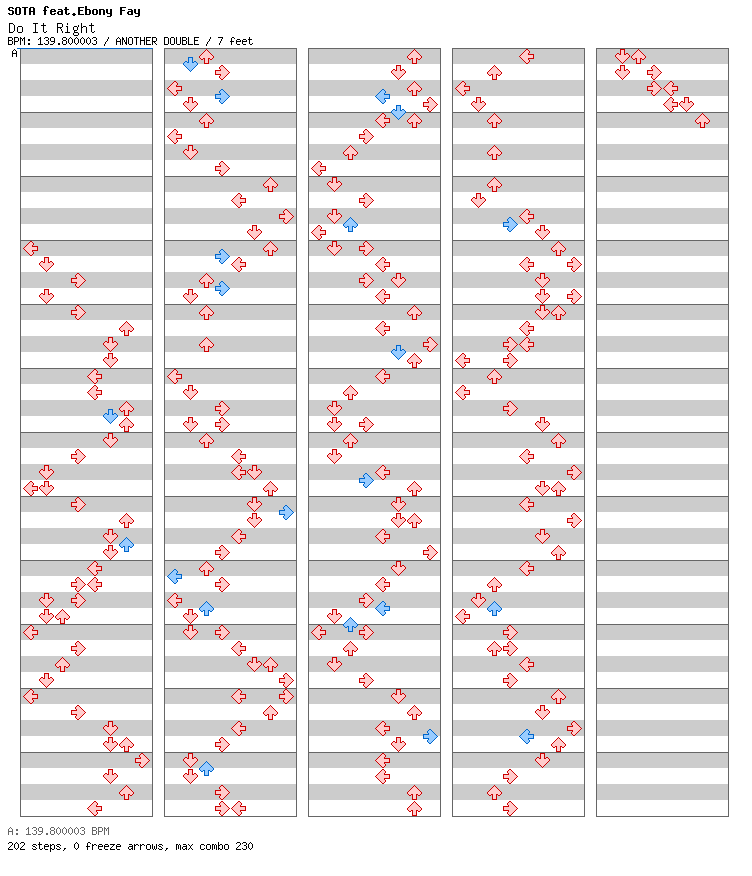 SOTA feat.Ebony Fay
Do It Right
BPM: 139.800003 / ANOTHER DOUBLE / 7 feet
A

A: 139.800003 BPM
202 steps, 0 freeze arrows, max combo 230